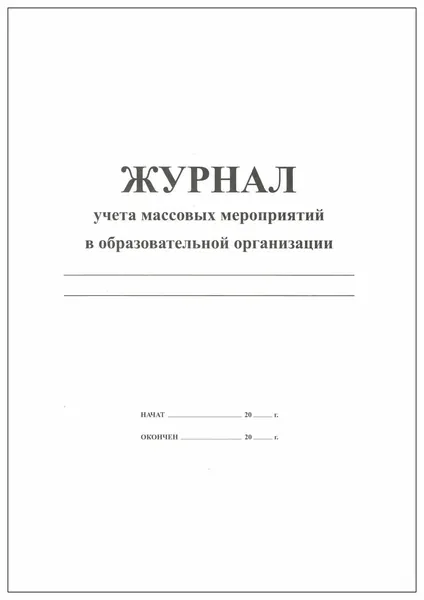 ЖУРНАЛ
учета массовых мероприятий
в образовательной организации

____
____

НАЧАТ ____ 20____ г.

ОКОНЧЕН ____ 20____ г.